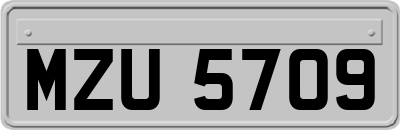 MZU 5709